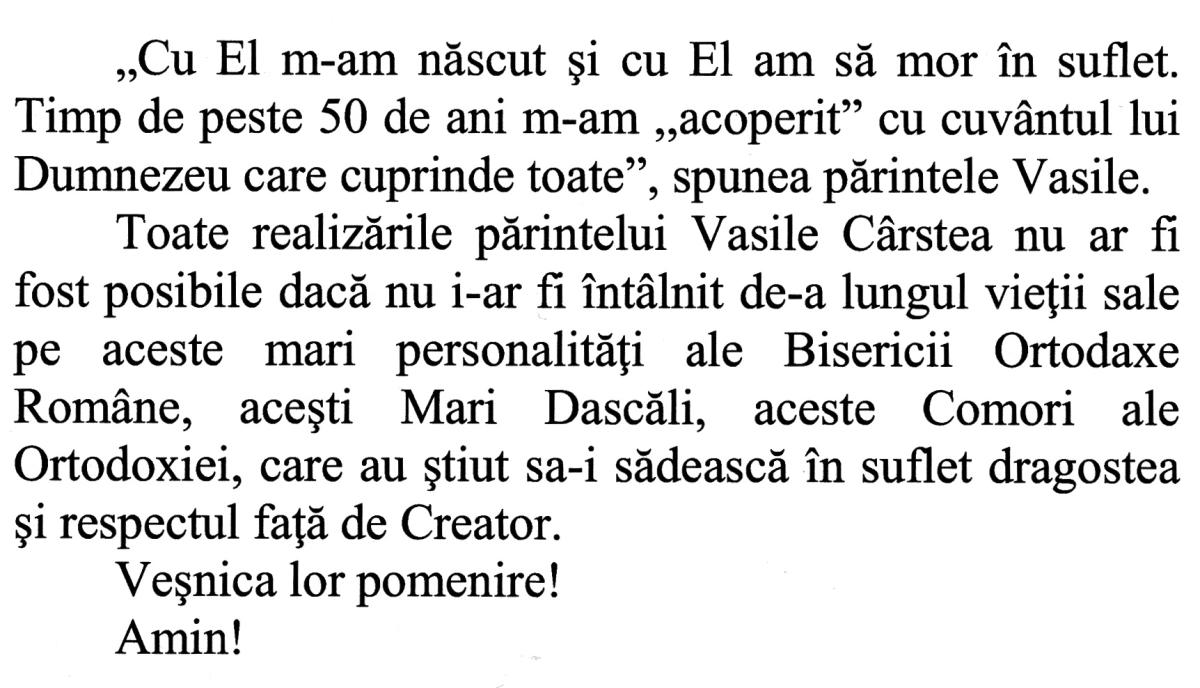 „Cu El m-am născut şi cu El am să mor în suflet. Timp de peste 50 de ani m-am „acoperit" cu cuvântul lui Dumnezeu care cuprinde toate", spunea părintele Vasile.

Toate realizările părintelui Vasile Cârstea nu ar fi fost posibile dacă nu i-ar fi întâlnit de-a lungul vieţii sale pe aceste mari personalităţi ale Bisericii Ortodaxe Române, aceşti Mari Dascăli, aceste Comori ale Ortodoxiei, care au ştiut sa-i sădească în suflet dragostea şi respectul faţă de Creator.

Veşnica lor pomenire!

Amin!